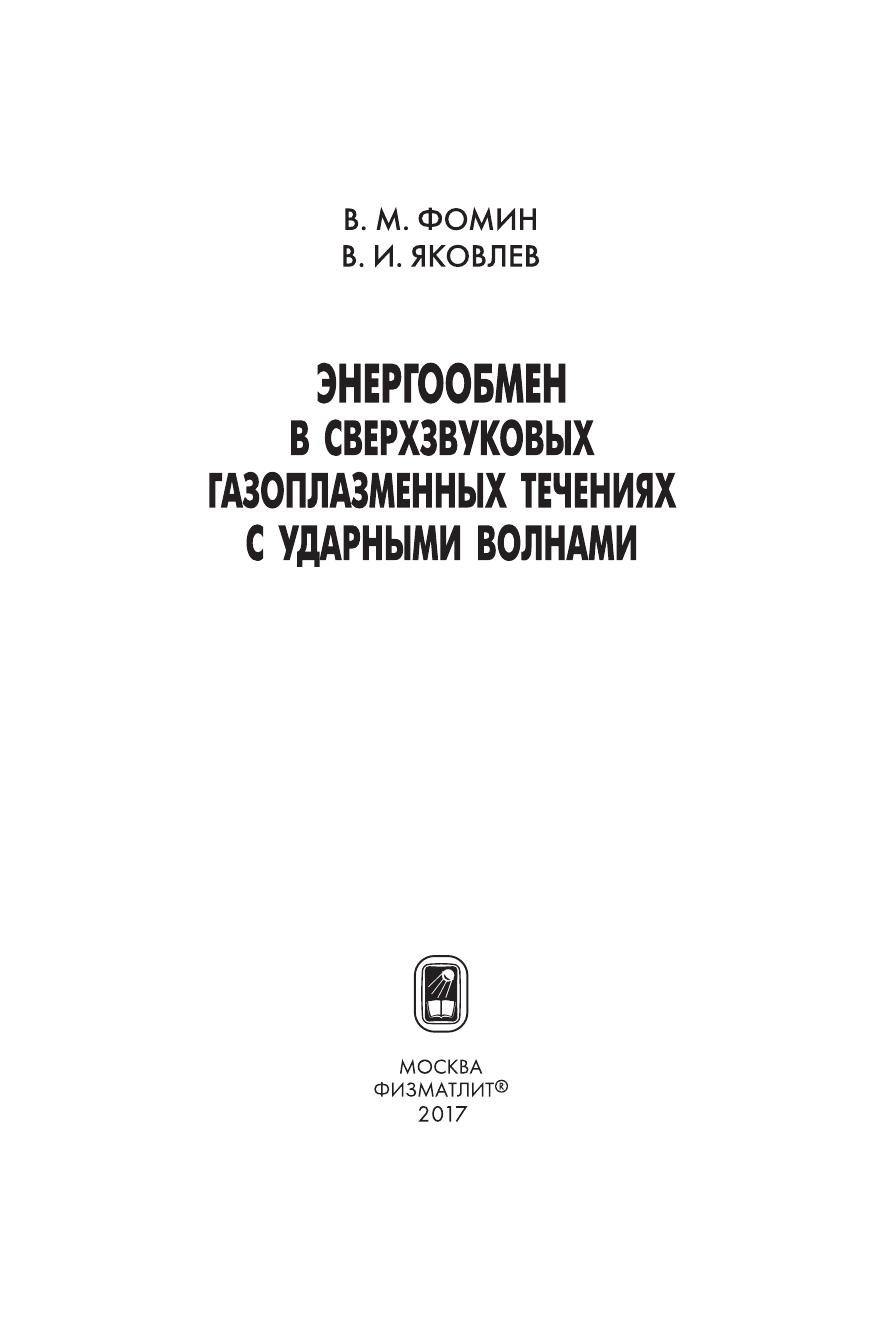 В. М. ФОМИН
В. И. ЯКОВЛЕВ

ЭНЕРГООБМЕН
В СВЕРХЗВУКОВЫХ
ГАЗОПЛАЗМЕННЫХ ТЕЧЕНИЯХ
С УДАРНЫМИ ВОЛНАМИ

МОСКВА
ФИЗМАТЛИТ®
2017